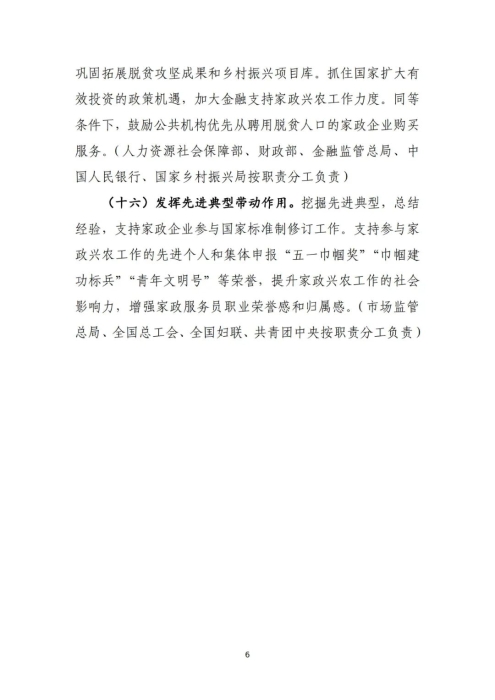 巩固拓展脱贫攻坚成果和乡村振兴项目库。抓住国家扩大有效投资的政策机遇，加大金融支持家政兴农工作力度。同等条件下，鼓励公共机构优先从聘用脱贫人口的家政企业购买服务。（人力资源社会保障部、财政部、金融监管总局、中国人民银行、国家乡村振兴局按职责分工负责）

（十六）发挥先进典型带动作用。挖掘先进典型，总结经验，支持家政企业参与国家标准制修订工作。支持参与家政兴农工作的先进个人和集体申报“五一巾帼奖”“巾帼建功标兵”“青年文明号”等荣誉，提升家政兴农工作的社会影响力，增强家政服务员职业荣誉感和归属感。（市场监管总局、全国总工会、全国妇联、共青团中央按职责分工负责）

6